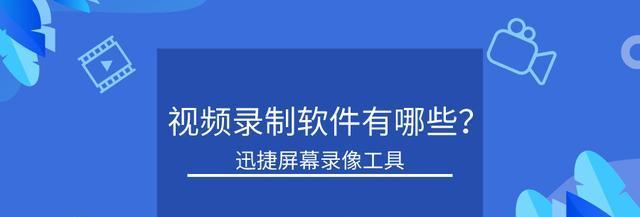 视频录制软件有哪些?

迅捷屏幕录像工具